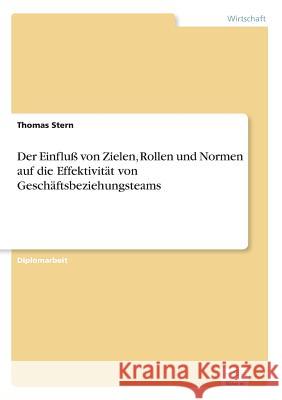 Wirtschaft

Thomas Stern

Der Einfluß von Zielen, Rollen und Normen auf die Effektivität von Geschäftsbeziehungsteams

Diplomarbeit

Kraina Książek